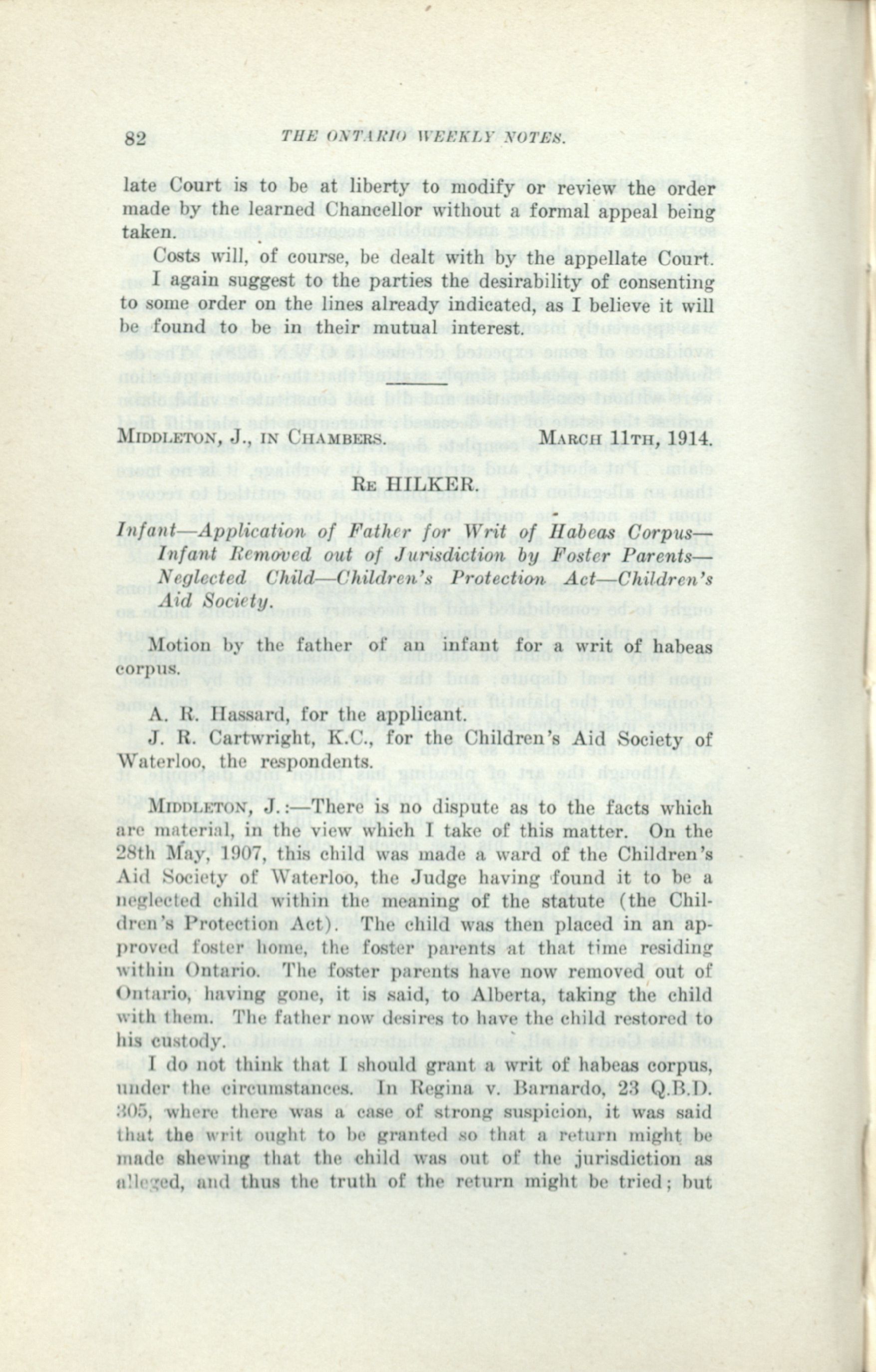 82 THE ONTARIO WEEKLY NOTES.

late Court is to be at liberty to modify or review the order made by the learned Chancellor without a formal appeal being taken.

Costs will, of course, be dealt with by the appellate Court.

I again suggest to the parties the desirability of consenting to some order on the lines already indicated, as I believe it will be found to be in their mutual interest.

MIDDLETON, J., IN CHAMBERS. MARCH 11TH, 1914.

RE HILKER.

Infant—Application of Father for Writ of Habeas Corpus—Infant Removed out of Jurisdiction by Foster Parents—Neglected Child—Children's Protection Act—Children's Aid Society.

Motion by the father of an infant for a writ of habeas corpus.

A. R. Hassard, for the applicant.

J. R. Cartwright, K.C., for the Children's Aid Society of Waterloo, the respondents.

MIDDLETON, J.:—There is no dispute as to the facts which are material, in the view which I take of this matter. On the 28th May, 1907, this child was made a ward of the Children's Aid Society of Waterloo, the Judge having found it to be a neglected child within the meaning of the statute (the Children's Protection Act). The child was then placed in an approved foster home, the foster parents at that time residing within Ontario. The foster parents have now removed out of Ontario, having gone, it is said, to Alberta, taking the child with them. The father now desires to have the child restored to his custody.

I do not think that I should grant a writ of habeas corpus, under the circumstances. In Regina v. Barnardo, 23 Q.B.D. 305, where there was a case of strong suspicion, it was said that the writ ought to be granted so that a return might be made shewing that the child was out of the jurisdiction as alleged, and thus the truth of the return might be tried; but